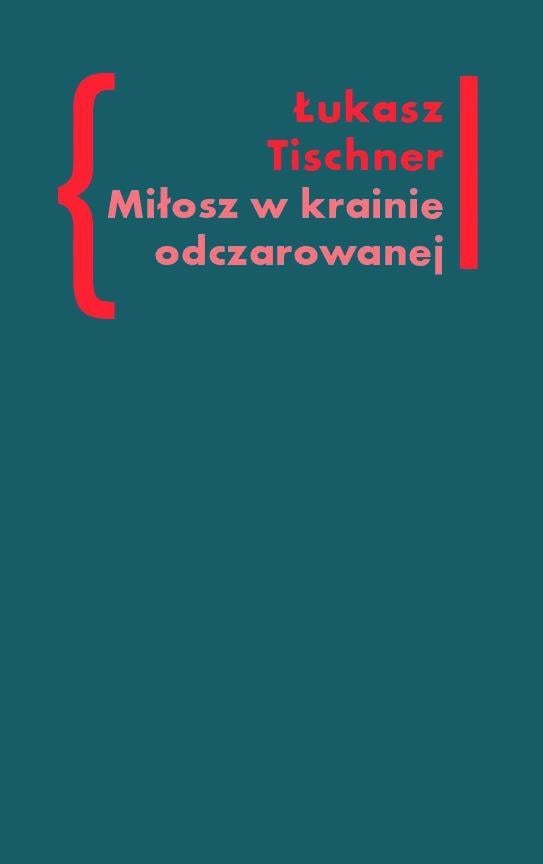 Łukasz Tischner
Miłosz w krainie odczarowanej